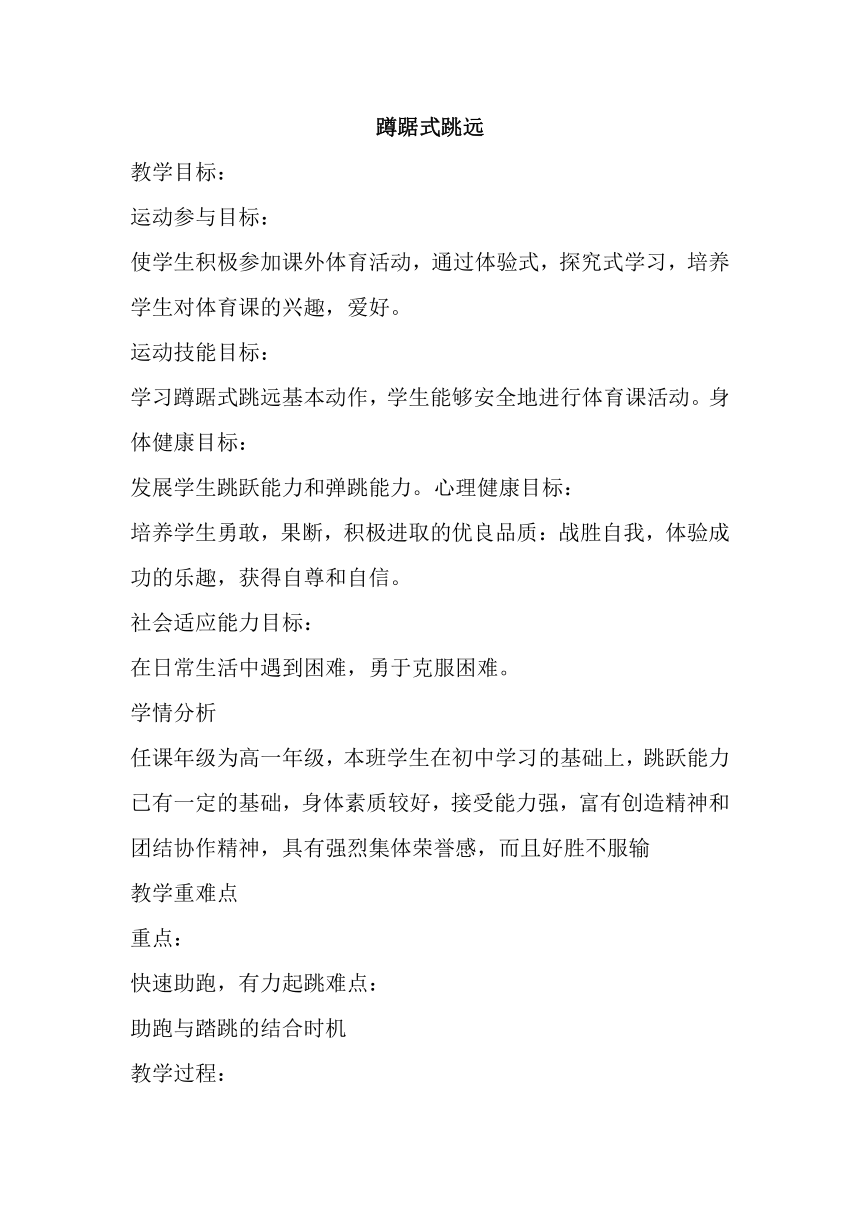 蹲踞式跳远

教学目标：

运动参与目标：

使学生积极参加课外体育活动，通过体验式，探究式学习，培养学生对体育课的兴趣，爱好。

运动技能目标：

学习蹲踞式跳远基本动作，学生能够安全地进行体育课活动。身体健康目标：

发展学生跳跃能力和弹跳能力。心理健康目标：

培养学生勇敢，果断，积极进取的优良品质：战胜自我，体验成功的乐趣，获得自尊和自信。

社会适应能力目标：

在日常生活中遇到困难，勇于克服困难。

学情分析

任课年级为高一年级，本班学生在初中学习的基础上，跳跃能力已有一定的基础，身体素质较好，接受能力强，富有创造精神和团结协作精神，具有强烈集体荣誉感，而且好胜不服输

教学重难点

重点：

快速助跑，有力起跳难点：

助跑与踏跳的结合时机

教学过程：